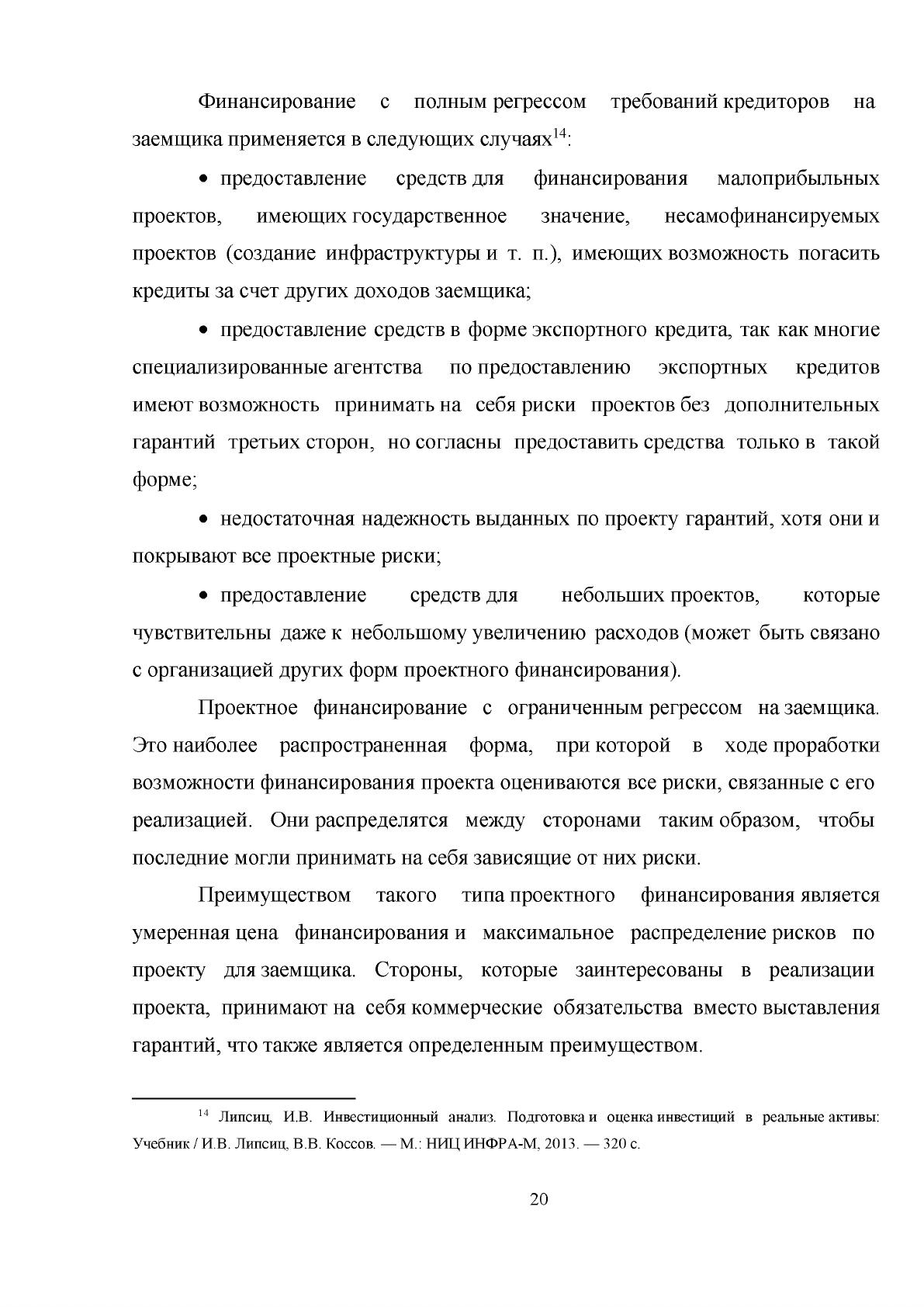 Финансирование с полным регрессом требований кредиторов на заемщика применяется в следующих случаях$^{14}$:

• предоставление средств для финансирования малоприбыльных проектов, имеющих государственное значение, несамофинансируемых проектов (создание инфраструктуры и т. п.), имеющих возможность погасить кредиты за счет других доходов заемщика;

• предоставление средств в форме экспортного кредита, так как многие специализированные агентства по предоставлению экспортных кредитов имеют возможность принимать на себя риски проектов без дополнительных гарантий третьих сторон, но согласны предоставить средства только в такой форме;

• недостаточная надежность выданных по проекту гарантий, хотя они и покрывают все проектные риски;

• предоставление средств для небольших проектов, которые чувствительны даже к небольшому увеличению расходов (может быть связано с организацией других форм проектного финансирования).

Проектное финансирование с ограниченным регрессом на заемщика. Это наиболее распространенная форма, при которой в ходе проработки возможности финансирования проекта оцениваются все риски, связанные с его реализацией. Они распределятся между сторонами таким образом, чтобы последние могли принимать на себя зависящие от них риски.

Преимуществом такого типа проектного финансирования является умеренная цена финансирования и максимальное распределение рисков по проекту для заемщика. Стороны, которые заинтересованы в реализации проекта, принимают на себя коммерческие обязательства вместо выставления гарантий, что также является определенным преимуществом.

$^{14}$ Липсиц, И.В. Инвестиционный анализ. Подготовка и оценка инвестиций в реальные активы: Учебник / И.В. Липсиц, В.В. Коссов. — М.: НИЦ ИНФРА-М, 2013. — 320 с.

20